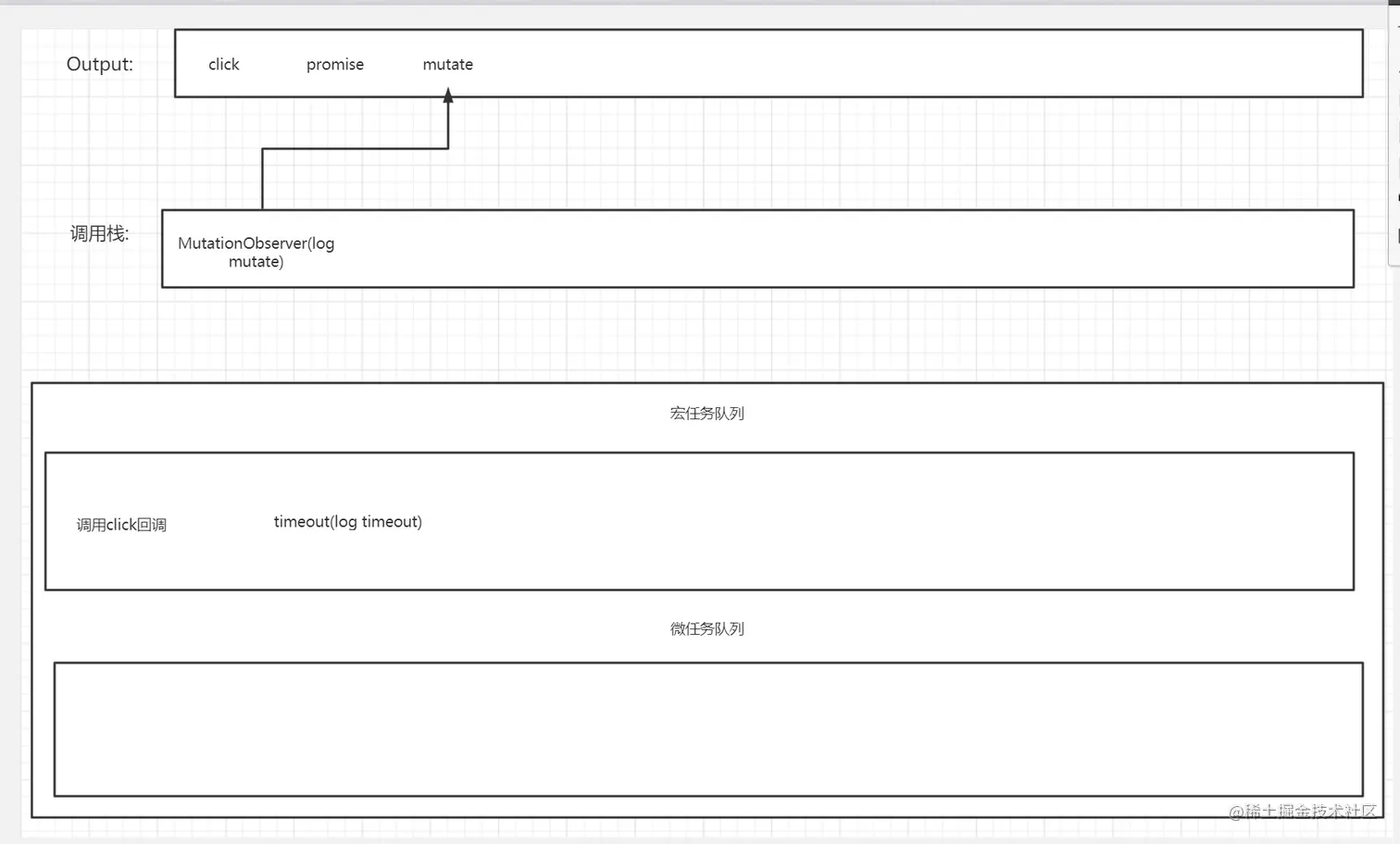 Output: click promise mutate

调用栈: MutationObserver(log mutate)

宏任务队列

调用click回调 timeout(log timeout)

微任务队列

@稀土掘金技术社区